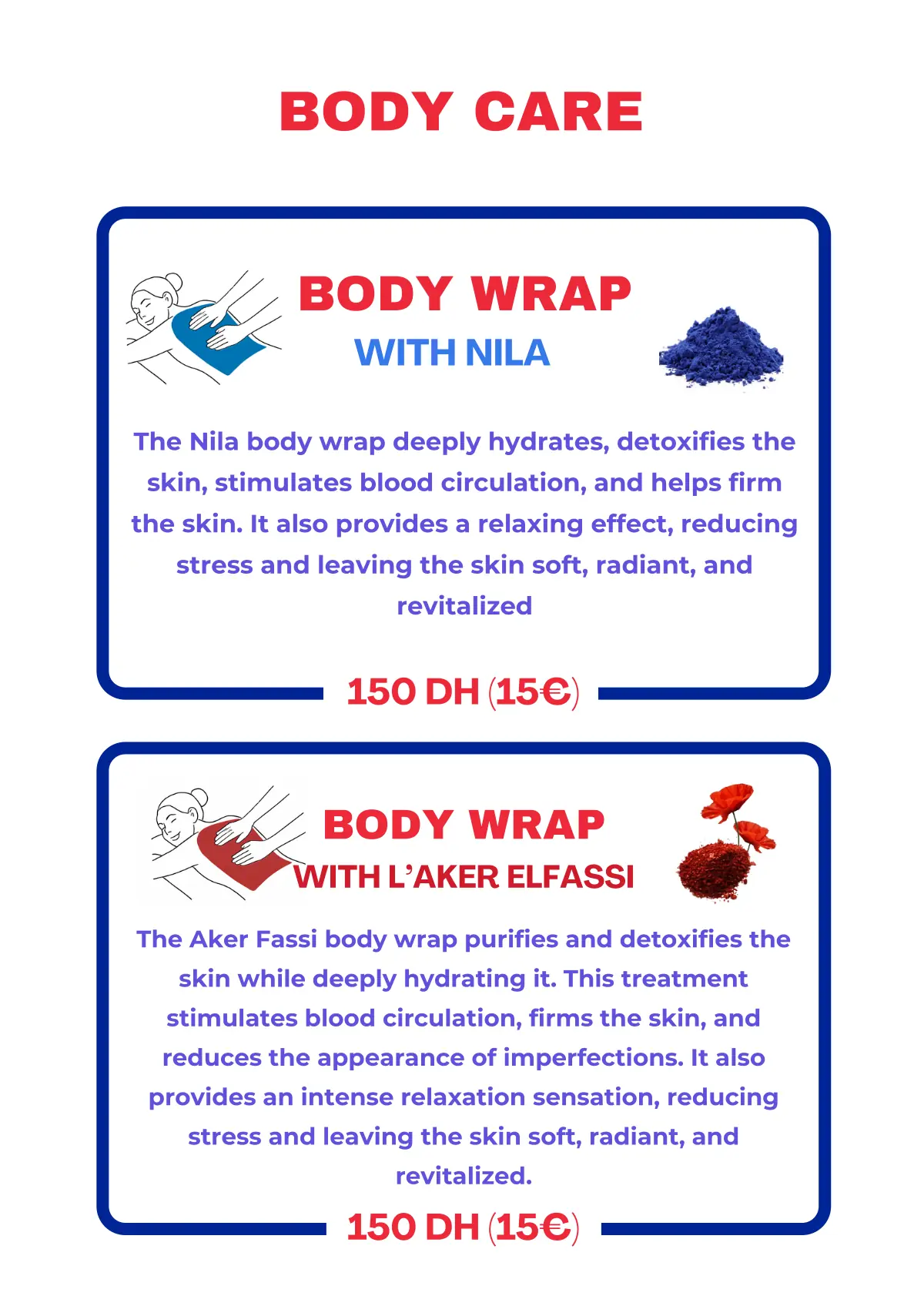 BODY CARE

BODY WRAP
WITH NILA

The Nila body wrap deeply hydrates, detoxifies the skin, stimulates blood circulation, and helps firm the skin. It also provides a relaxing effect, reducing stress and leaving the skin soft, radiant, and revitalized

150 DH (15€)

BODY WRAP
WITH L'AKER ELFASSI

The Aker Fassi body wrap purifies and detoxifies the skin while deeply hydrating it. This treatment stimulates blood circulation, firms the skin, and reduces the appearance of imperfections. It also provides an intense relaxation sensation, reducing stress and leaving the skin soft, radiant, and revitalized.

150 DH (15€)